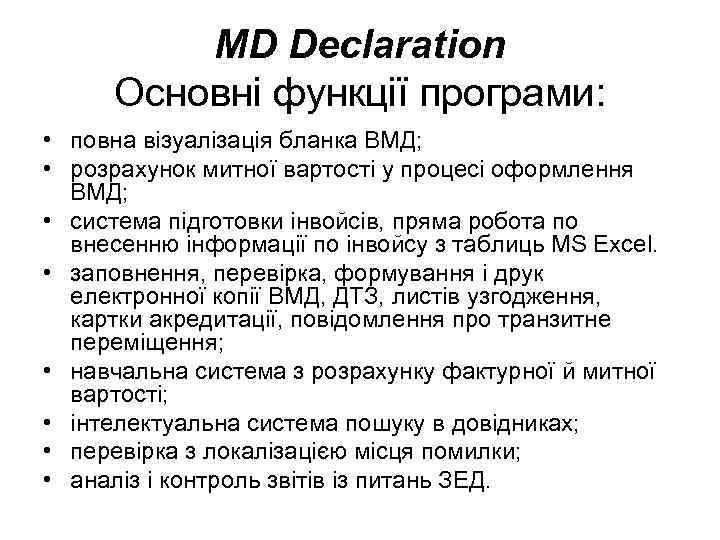 MD Declaration
Основні функції програми:

• повна візуалізація бланка ВМД;
• розрахунок митної вартості у процесі оформлення ВМД;
• система підготовки інвойсів, пряма робота по внесенню інформації по інвойсу з таблиць MS Excel.
• заповнення, перевірка, формування і друк електронної копії ВМД, ДТЗ, листів узгодження, картки акредитації, повідомлення про транзитне переміщення;
• навчальна система з розрахунку фактурної й митної вартості;
• інтелектуальна система пошуку в довідниках;
• перевірка з локалізацією місця помилки;
• аналіз і контроль звітів із питань ЗЕД.